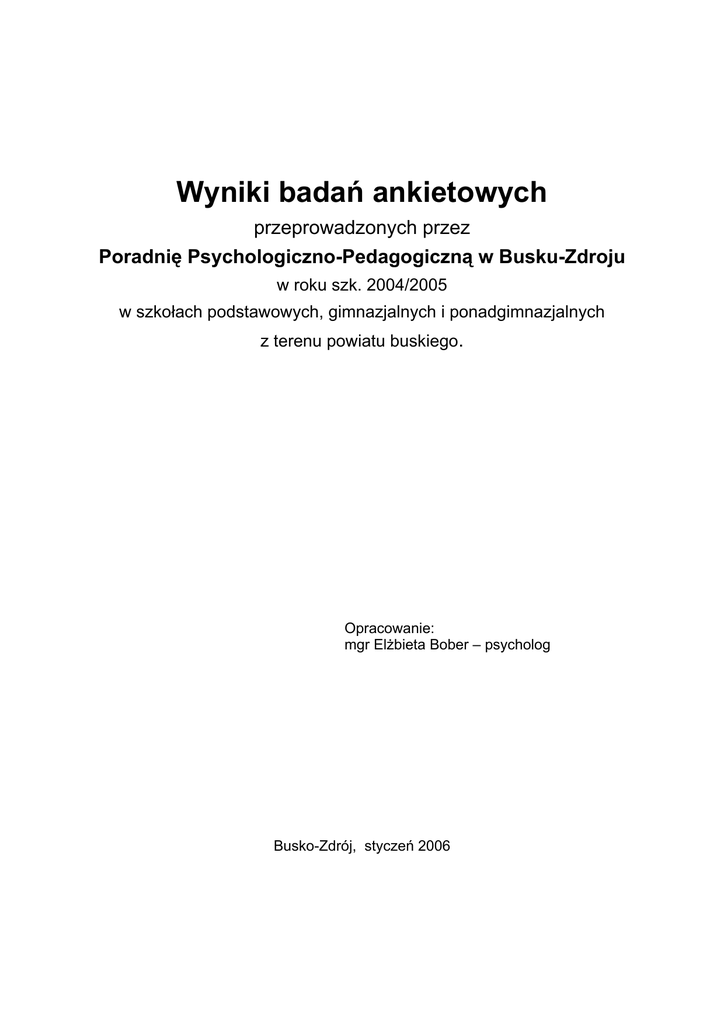 Wyniki badań ankietowych

przeprowadzonych przez

Poradnię Psychologiczno-Pedagogiczną w Busku-Zdroju

w roku szk. 2004/2005

w szkołach podstawowych, gimnazjalnych i ponadgimnazjalnych

z terenu powiatu buskiego.

Opracowanie:
mgr Elżbieta Bober – psycholog

Busko-Zdrój, styczeń 2006